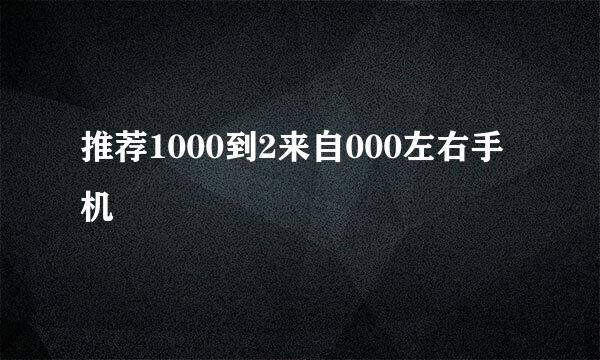 推荐1000到2来自000左右手机